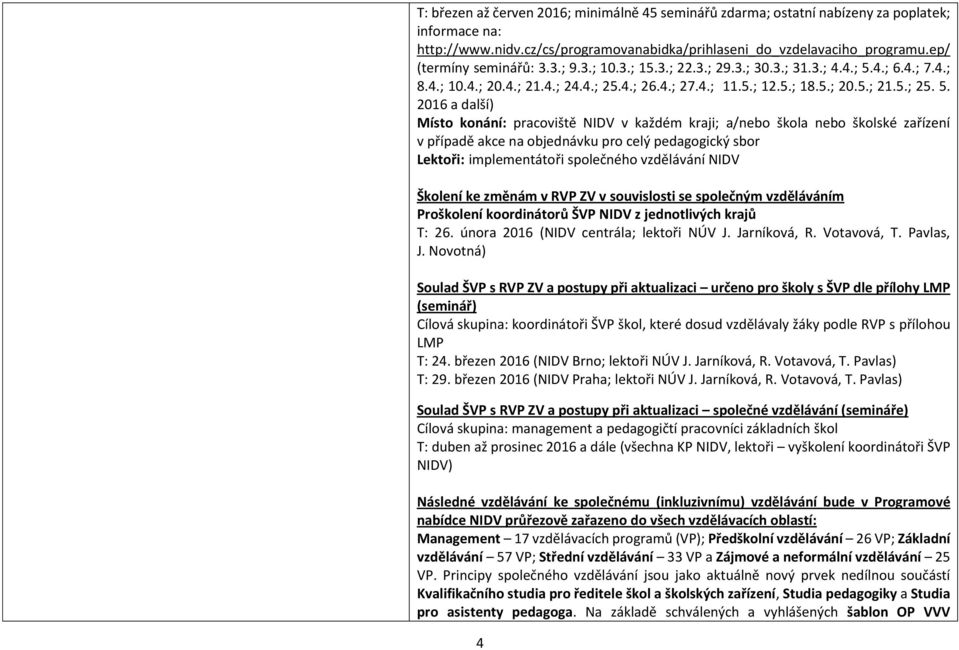 T: březen až červen 2016; minimálně 45 seminářů zdarma; ostatní nabízeny za poplatek; informace na:
http://www.nidv.cz/cs/programovanabidka/prihlaseni_do_vzdelavaciho_programu.ep/ (termíny seminářů: 3.3.; 9.3.; 10.3.; 15.3.; 22.3.; 29.3.; 30.3.; 31.3.; 4.4.; 5.4.; 6.4.; 7.4.; 8.4.; 10.4.; 20.4.; 21.4.; 24.4.; 25.4.; 26.4.; 27.4.; 11.5.; 12.5.; 18.5.; 20.5.; 21.5.; 25. 5. 2016 a další)
Místo konání: pracoviště NIDV v každém kraji; a/nebo škola nebo školské zařízení v případě akce na objednávku pro celý pedagogický sbor
Lektoři: implementátoři společného vzdělávání NIDV

Školení ke změnám v RVP ZV v souvislosti se společným vzděláváním
Proškolení koordinátorů ŠVP NIDV z jednotlivých krajů
T: 26. února 2016 (NIDV centrála; lektoři NÚV J. Jarníková, R. Votavová, T. Pavlas, J. Novotná)

Soulad ŠVP s RVP ZV a postupy při aktualizaci – určeno pro školy s ŠVP dle přílohy LMP (seminář)
Cílová skupina: koordinátoři ŠVP škol, které dosud vzdělávaly žáky podle RVP s přílohou LMP
T: 24. březen 2016 (NIDV Brno; lektoři NÚV J. Jarníková, R. Votavová, T. Pavlas)
T: 29. březen 2016 (NIDV Praha; lektoři NÚV J. Jarníková, R. Votavová, T. Pavlas)

Soulad ŠVP s RVP ZV a postupy při aktualizaci – společné vzdělávání (semináře)
Cílová skupina: management a pedagogičtí pracovníci základních škol
T: duben až prosinec 2016 a dále (všechna KP NIDV, lektoři – vyškolení koordinátoři ŠVP NIDV)

Následné vzdělávání ke společnému (inkluzivnímu) vzdělávání bude v Programové nabídce NIDV průřezově zařazeno do všech vzdělávacích oblastí:
Management – 17 vzdělávacích programů (VP); Předškolní vzdělávání – 26 VP; Základní vzdělávání – 57 VP; Střední vzdělávání – 33 VP a Zájmové a neformální vzdělávání – 25 VP. Principy společného vzdělávání jsou jako aktuálně nový prvek nedílnou součástí Kvalifikačního studia pro ředitele škol a školských zařízení, Studia pedagogiky a Studia pro asistenty pedagoga. Na základě schválených a vyhlášených šablon OP VVV

4